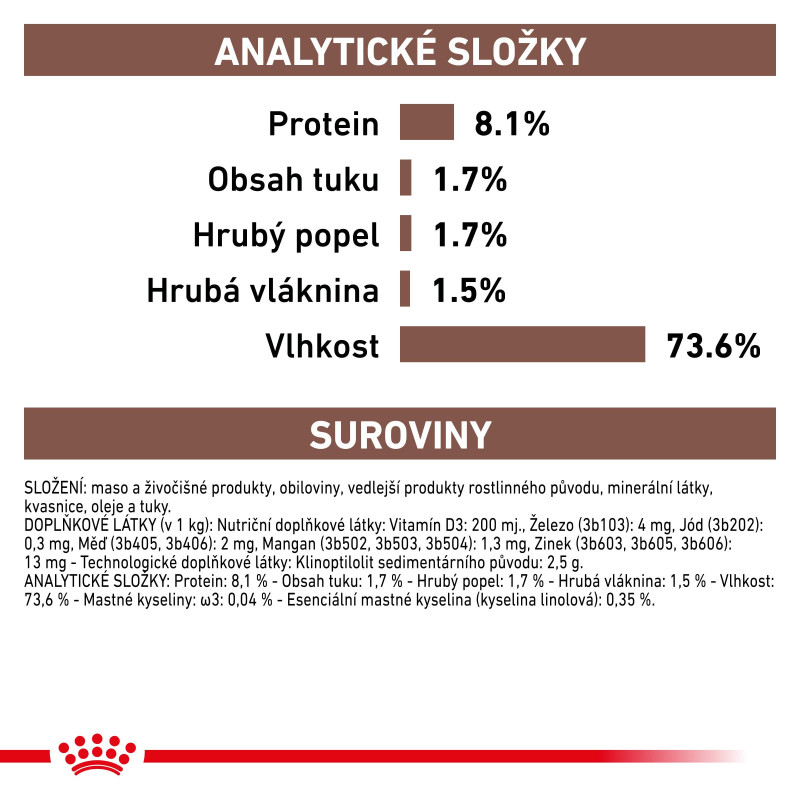 ANALYTICKÉ SLOŽKY

Protein 8.1%

Obsah tuku 1.7%

Hrubý popel 1.7%

Hrubá vláknina 1.5%

Vlhkost 73.6%

SUROVINY

SLOŽENÍ: maso a živočišné produkty, obiloviny, vedlejší produkty rostlinného původu, minerální látky, kvasnice, oleje a tuky.
DOPLŇKOVÉ LÁTKY (v 1 kg): Nutriční doplňkové látky: Vitamín D3: 200 mj., Železo (3b103): 4 mg, Jód (3b202): 0,3 mg, Měď (3b405, 3b406): 2 mg, Mangan (3b502, 3b503, 3b504): 1,3 mg, Zinek (3b603, 3b605, 3b606): 13 mg - Technologické doplňkové látky: Klinoptilolit sedimentárního původu: 2,5 g.
ANALYTICKÉ SLOŽKY: Protein: 8,1 % - Obsah tuku: 1,7 % - Hrubý popel: 1,7 % - Hrubá vláknina: 1,5 % - Vlhkost: 73,6 % - Mastné kyseliny: ω3: 0,04 % - Esenciální mastné kyselina (kyselina linolová): 0,35 %.